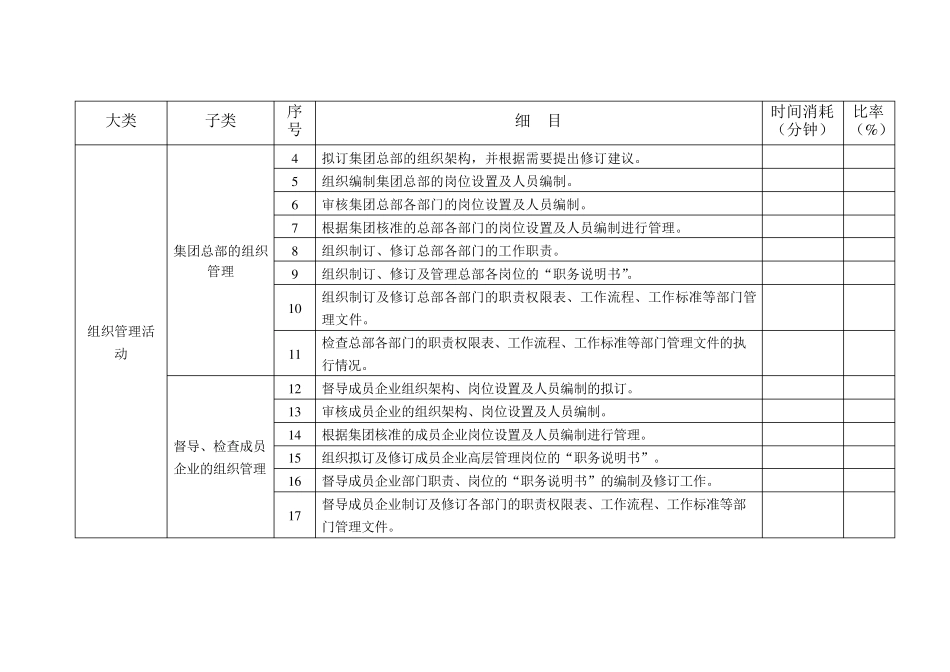 | 大类 | 子类 | 序号 | 细　目 | 时间消耗（分钟） | 比率（%） |
|---|---|---|---|---|---|
| 组织管理活动 | 集团总部的组织管理 | 4 | 拟订集团总部的组织架构，并根据需要提出修订建议。 | | |
| | | 5 | 组织编制集团总部的岗位设置及人员编制。 | | |
| | | 6 | 审核集团总部各部门的岗位设置及人员编制。 | | |
| | | 7 | 根据集团核准的总部各部门的岗位设置及人员编制进行管理。 | | |
| | | 8 | 组织制订、修订总部各部门的工作职责。 | | |
| | | 9 | 组织制订、修订及管理总部各岗位的“职务说明书”。 | | |
| | | 10 | 组织制订及修订总部各部门的职责权限表、工作流程、工作标准等部门管理文件。 | | |
| | | 11 | 检查总部各部门的职责权限表、工作流程、工作标准等部门管理文件的执行情况。 | | |
| | 督导、检查成员企业的组织管理 | 12 | 督导成员企业组织架构、岗位设置及人员编制的拟订。 | | |
| | | 13 | 审核成员企业的组织架构、岗位设置及人员编制。 | | |
| | | 14 | 根据集团核准的成员企业岗位设置及人员编制进行管理。 | | |
| | | 15 | 组织拟订及修订成员企业高层管理岗位的“职务说明书”。 | | |
| | | 16 | 督导成员企业部门职责、岗位的“职务说明书”的编制及修订工作。 | | |
| | | 17 | 督导成员企业制订及修订各部门的职责权限表、工作流程、工作标准等部门管理文件。 | | |